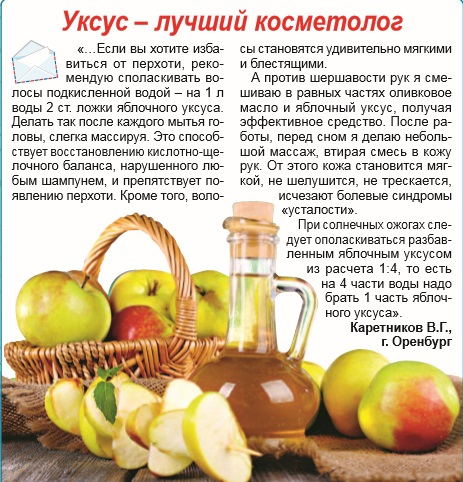 Уксус – лучший косметолог

«...Если вы хотите избавиться от перхоти, рекомендую споласкивать волосы подкисленной водой – на 1 л воды 2 ст. ложки яблочного уксуса. Делать так после каждого мытья головы, слегка массируя. Это способствует восстановлению кислотно-щелочного баланса, нарушенного любым шампунем, и препятствует появлению перхоти. Кроме того, волосы становятся удивительно мягкими и блестящими.

А против шершавости рук я смешиваю в равных частях оливковое масло и яблочный уксус, получая эффективное средство. После работы, перед сном я делаю небольшой массаж, втирая смесь в кожу рук. От этого кожа становится мягкой, не шелушится, не трескается, исчезают болевые синдромы «усталости».

При солнечных ожогах следует ополаскиваться разбавленным яблочным уксусом из расчета 1:4, то есть на 4 части воды надо брать 1 часть яблочного уксуса».

Каретников В.Г.,
г. Оренбург